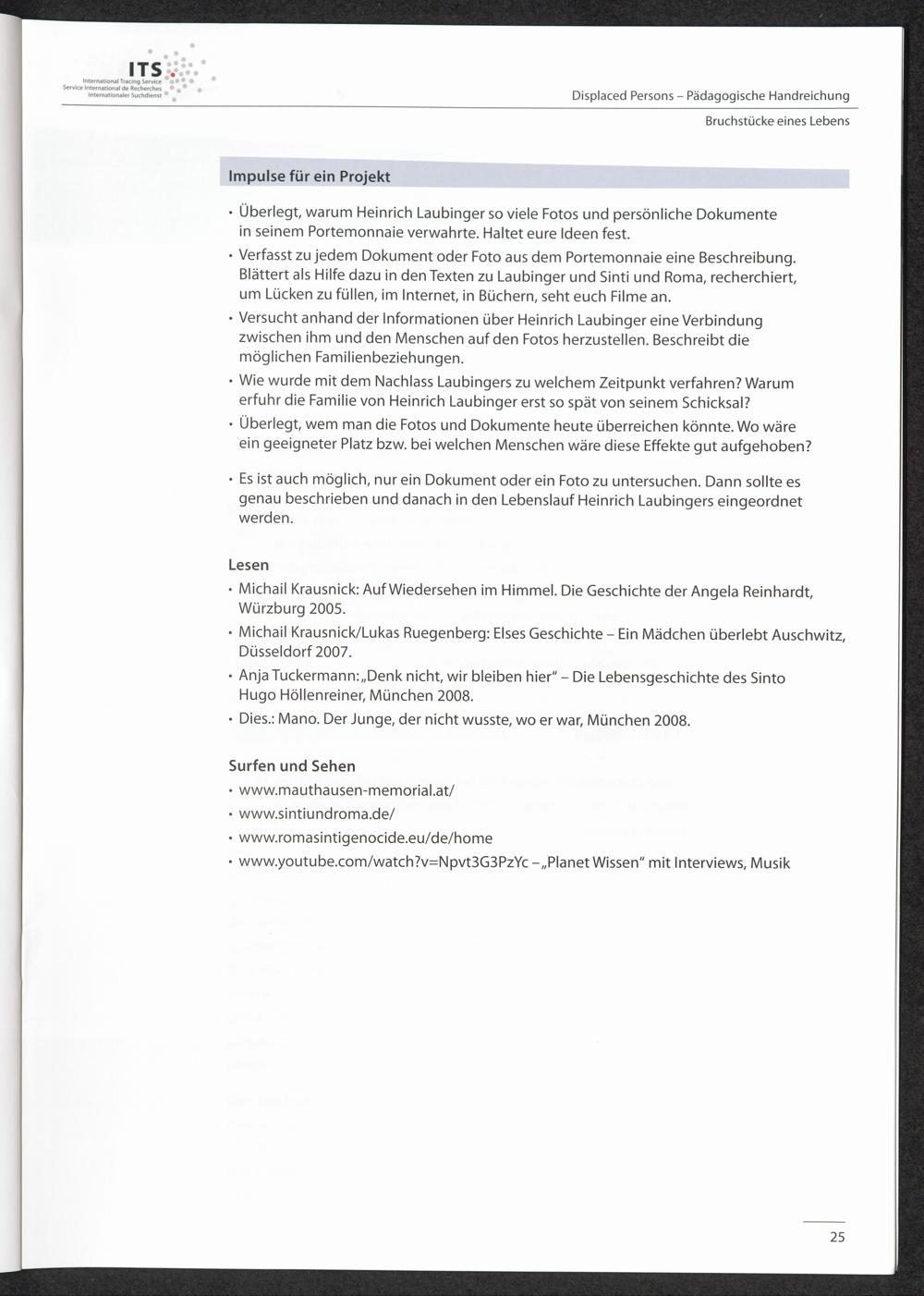 ITS
International Tracing Service
Service International de Recherches
Internationaler Suchdienst

Displaced Persons – Pädagogische Handreichung

Bruchstücke eines Lebens

Impulse für ein Projekt

• Überlegt, warum Heinrich Laubinger so viele Fotos und persönliche Dokumente in seinem Portemonnaie verwahrte. Haltet eure Ideen fest.
• Verfasst zu jedem Dokument oder Foto aus dem Portemonnaie eine Beschreibung. Blättert als Hilfe dazu in den Texten zu Laubinger und Sinti und Roma, recherchiert, um Lücken zu füllen, im Internet, in Büchern, seht euch Filme an.
• Versucht anhand der Informationen über Heinrich Laubinger eine Verbindung zwischen ihm und den Menschen auf den Fotos herzustellen. Beschreibt die möglichen Familienbeziehungen.
• Wie wurde mit dem Nachlass Laubingers zu welchem Zeitpunkt verfahren? Warum erfuhr die Familie von Heinrich Laubinger erst so spät von seinem Schicksal?
• Überlegt, wem man die Fotos und Dokumente heute überreichen könnte. Wo wäre ein geeigneter Platz bzw. bei welchen Menschen wäre diese Effekte gut aufgehoben?

• Es ist auch möglich, nur ein Dokument oder ein Foto zu untersuchen. Dann sollte es genau beschrieben und danach in den Lebenslauf Heinrich Laubingers eingeordnet werden.

Lesen
• Michail Krausnick: Auf Wiedersehen im Himmel. Die Geschichte der Angela Reinhardt, Würzburg 2005.
• Michail Krausnick/Lukas Ruegenberg: Elses Geschichte – Ein Mädchen überlebt Auschwitz, Düsseldorf 2007.
• Anja Tuckermann: „Denk nicht, wir bleiben hier“ – Die Lebensgeschichte des Sinto Hugo Höllenreiner, München 2008.
• Dies.: Mano. Der Junge, der nicht wusste, wo er war, München 2008.

Surfen und Sehen
• www.mauthausen-memorial.at/
• www.sintiundroma.de/
• www.romasintigenocide.eu/de/home
• www.youtube.com/watch?v=Npvt3G3PzYc – „Planet Wissen“ mit Interviews, Musik

25